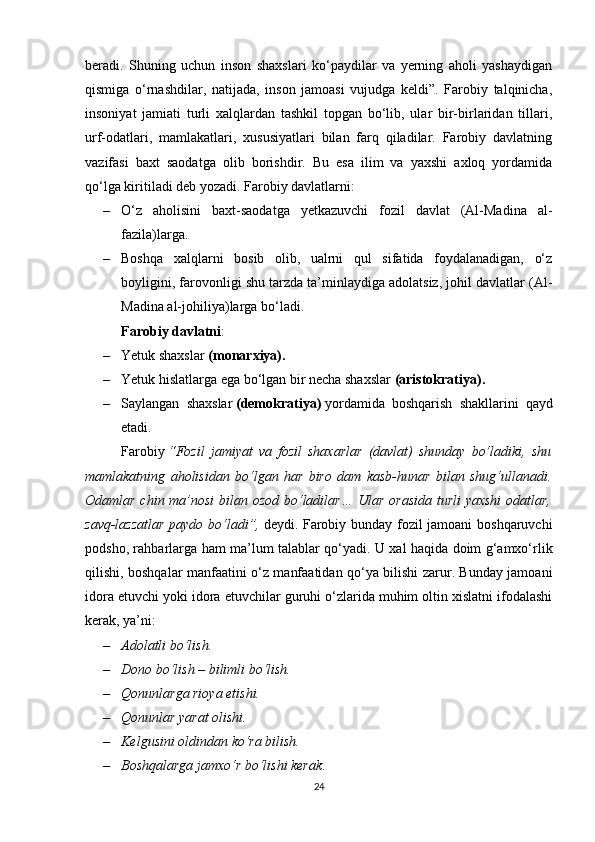 beradi. Shuning uchun inson shaxslari ko‘paydilar va yerning aholi yashaydigan qismiga o‘rnashdilar, natijada, inson jamoasi vujudga keldi”. Farobiy talqinicha, insoniyat jamiati turli xalqlardan tashkil topgan bo‘lib, ular bir-birlaridan tillari, urf-odatlari, mamlakatlari, xususiyatlari bilan farq qiladilar. Farobiy davlatning vazifasi baxt saodatga olib borishdir. Bu esa ilim va yaxshi axloq yordamida qo‘lga kiritiladi deb yozadi. Farobiy davlatlarni:

– O‘z aholisini baxt-saodatga yetkazuvchi fozil davlat (Al-Madina al-fazila)larga.

– Boshqa xalqlarni bosib olib, ualrni qul sifatida foydalanadigan, o‘z boyligini, farovonligi shu tarzda ta’minlaydiga adolatsiz, johil davlatlar (Al-Madina al-johiliya)larga bo‘ladi.

Farobiy davlatni:

– Yetuk shaxslar (monarxiya).

– Yetuk hislatlarga ega bo‘lgan bir necha shaxslar (aristokratiya).

– Saylangan shaxslar (demokratiya) yordamida boshqarish shakllarini qayd etadi.

Farobiy “Fozil jamiyat va fozil shaxarlar (davlat) shunday bo‘ladiki, shu mamlakatning aholisidan bo‘lgan har biro dam kasb-hunar bilan shug‘ullanadi. Odamlar chin ma’nosi bilan ozod bo‘ladilar... Ular orasida turli yaxshi odatlar, zavq-lazzatlar paydo bo‘ladi”, deydi. Farobiy bunday fozil jamoani boshqaruvchi podsho, rahbarlarga ham ma’lum talablar qo‘yadi. U xal haqida doim g‘amxo‘rlik qilishi, boshqalar manfaatini o‘z manfaatidan qo‘ya bilishi zarur. Bunday jamoani idora etuvchi yoki idora etuvchilar guruhi o‘zlarida muhim oltin xislatni ifodalashi kerak, ya’ni:

– Adolatli bo‘lish.

– Dono bo‘lish – bilimli bo‘lish.

– Qonunlarga rioya etishi.

– Qonunlar yarat olishi.

– Kelgusini oldindan ko‘ra bilish.

– Boshqalarga jamxo‘r bo‘lishi kerak.

24